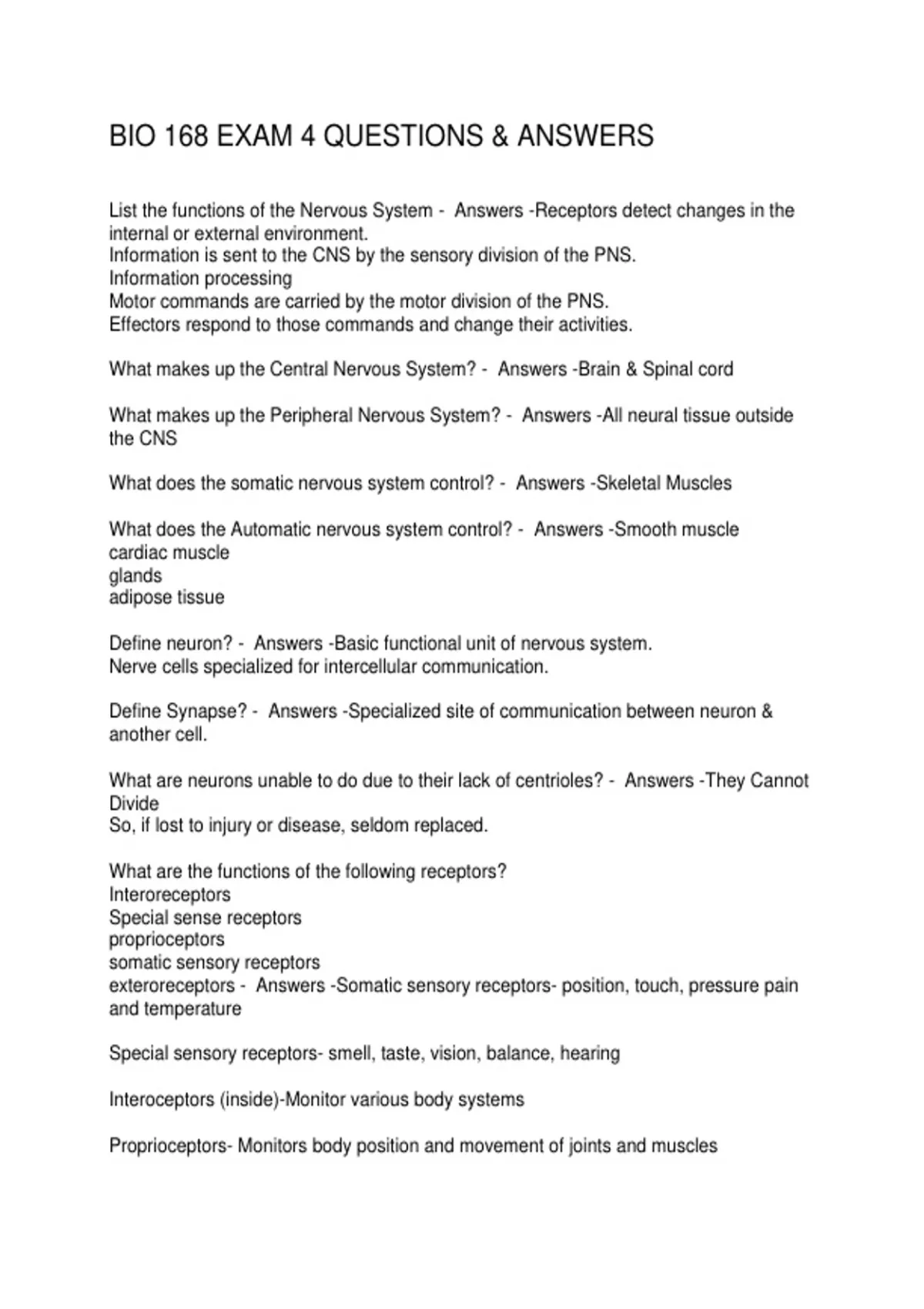 BIO 168 EXAM 4 QUESTIONS & ANSWERS

List the functions of the Nervous System - Answers -Receptors detect changes in the internal or external environment.
Information is sent to the CNS by the sensory division of the PNS.
Information processing
Motor commands are carried by the motor division of the PNS.
Effectors respond to those commands and change their activities.

What makes up the Central Nervous System? - Answers -Brain & Spinal cord

What makes up the Peripheral Nervous System? - Answers -All neural tissue outside the CNS

What does the somatic nervous system control? - Answers -Skeletal Muscles

What does the Automatic nervous system control? - Answers -Smooth muscle
cardiac muscle
glands
adipose tissue

Define neuron? - Answers -Basic functional unit of nervous system.
Nerve cells specialized for intercellular communication.

Define Synapse? - Answers -Specialized site of communication between neuron & another cell.

What are neurons unable to do due to their lack of centrioles? - Answers -They Cannot Divide
So, if lost to injury or disease, seldom replaced.

What are the functions of the following receptors?
Interoreceptors
Special sense receptors
proprioceptors
somatic sensory receptors
exteroreceptors - Answers -Somatic sensory receptors- position, touch, pressure pain and temperature

Special sensory receptors- smell, taste, vision, balance, hearing

Interoceptors (inside)-Monitor various body systems

Proprioceptors- Monitors body position and movement of joints and muscles